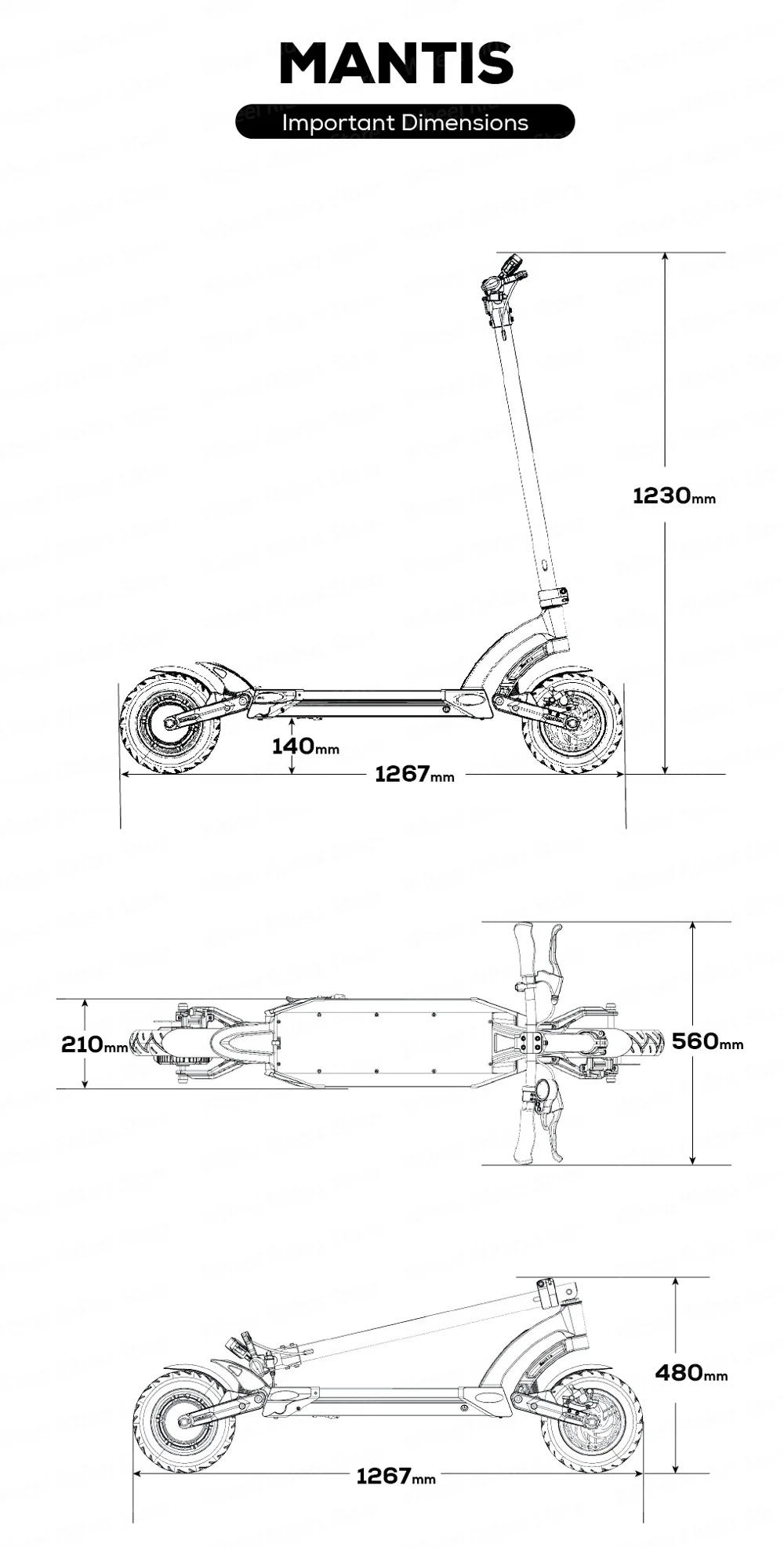 MANTIS

Important Dimensions

1230mm

140mm

1267mm

210mm

560mm

480mm

1267mm